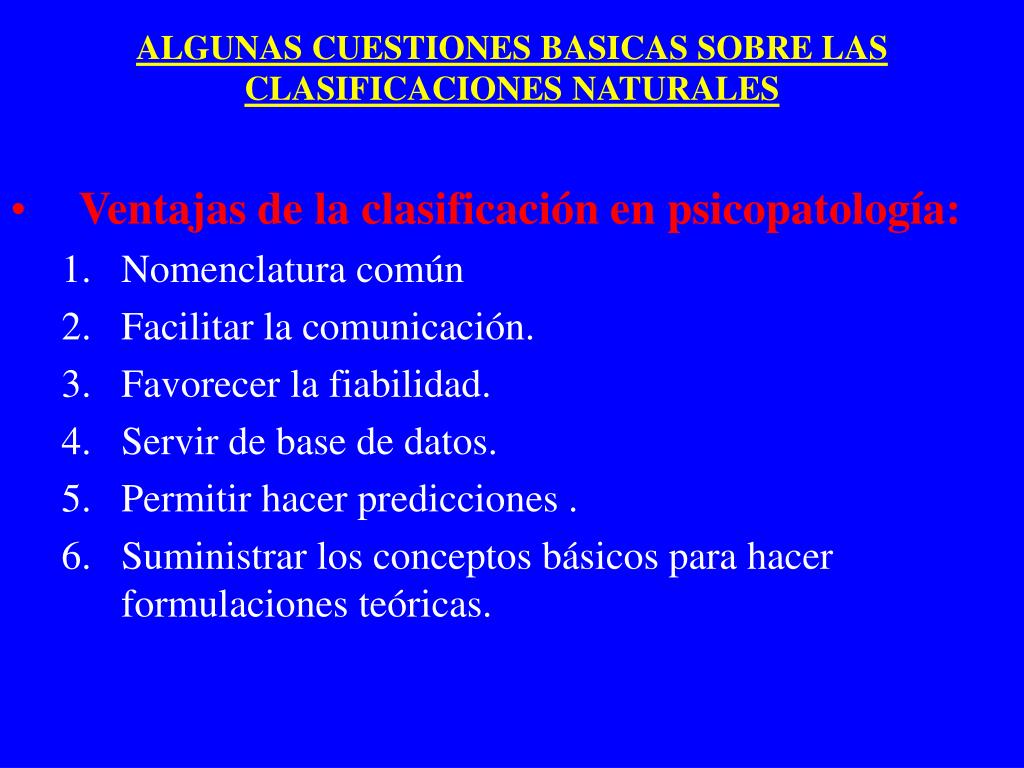 ALGUNAS CUESTIONES BASICAS SOBRE LAS CLASIFICACIONES NATURALES

• Ventajas de la clasificación en psicopatología:
1. Nomenclatura común
2. Facilitar la comunicación.
3. Favorecer la fiabilidad.
4. Servir de base de datos.
5. Permitir hacer predicciones .
6. Suministrar los conceptos básicos para hacer formulaciones teóricas.